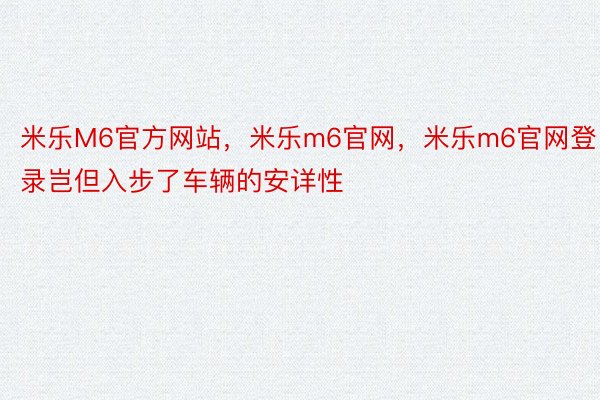 米乐M6官方网站，米乐m6官网，米乐m6官网登录岂但入步了车辆的安详性